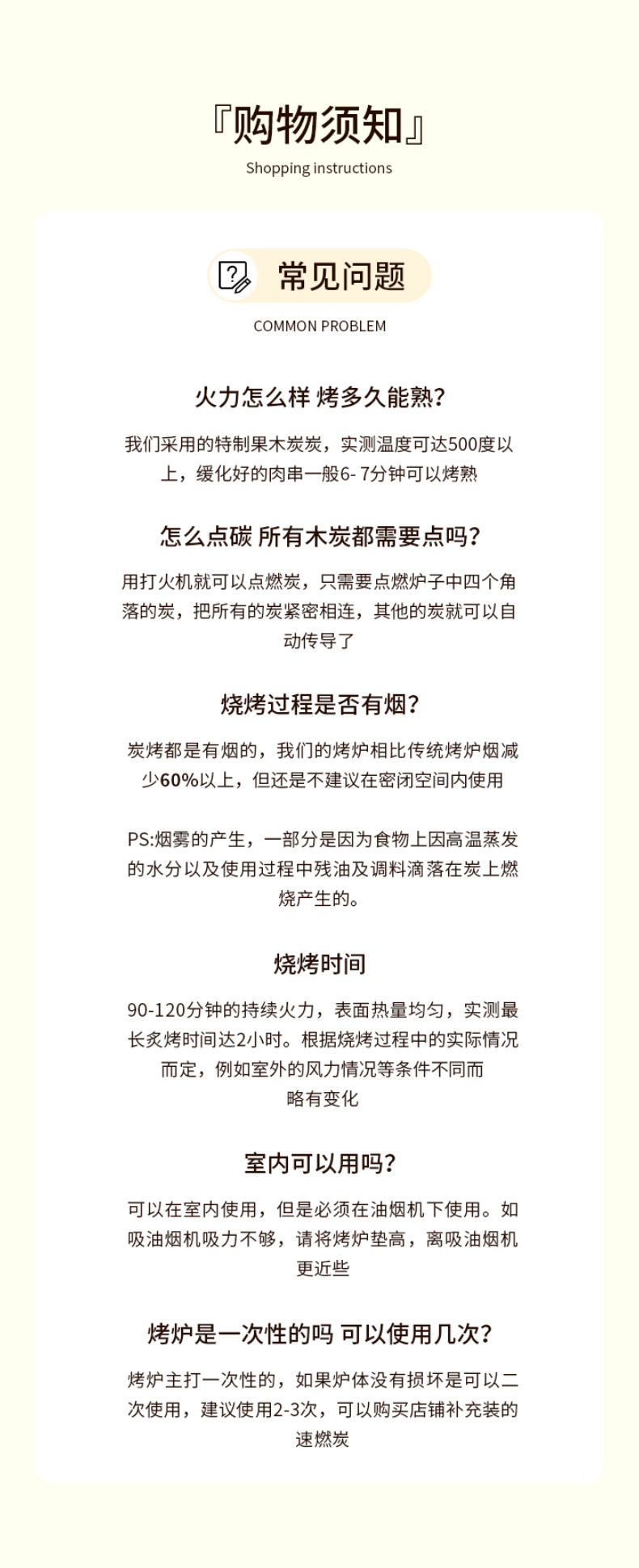 『购物须知』

Shopping instructions

常见问题

COMMON PROBLEM

火力怎么样 烤多久能熟?

我们采用的特制果木炭炭，实测温度可达500度以上，缓化好的肉串一般6- 7分钟可以烤熟

怎么点碳 所有木炭都需要点吗?

用打火机就可以点燃炭，只需要点燃炉子中四个角落的炭，把所有的炭紧密相连，其他的炭就可以自动传导了

烧烤过程是否有烟?

炭烤都是有烟的，我们的烤炉相比传统烤炉烟减少60%以上，但还是不建议在密闭空间内使用

PS:烟雾的产生，一部分是因为食物上因高温蒸发的水分以及使用过程中残油及调料滴落在炭上燃烧产生的。

烧烤时间

90-120分钟的持续火力，表面热量均匀，实测最长炙烤时间达2小时。根据烧烤过程中的实际情况而定，例如室外的风力情况等条件不同而略有变化

室内可以用吗?

可以在室内使用，但是必须在油烟机下使用。如吸油烟机吸力不够，请将烤炉垫高，离吸油烟机更近些

烤炉是一次性的吗 可以使用几次?

烤炉主打一次性的，如果炉体没有损坏是可以二次使用，建议使用2-3次，可以购买店铺补充装的速燃炭